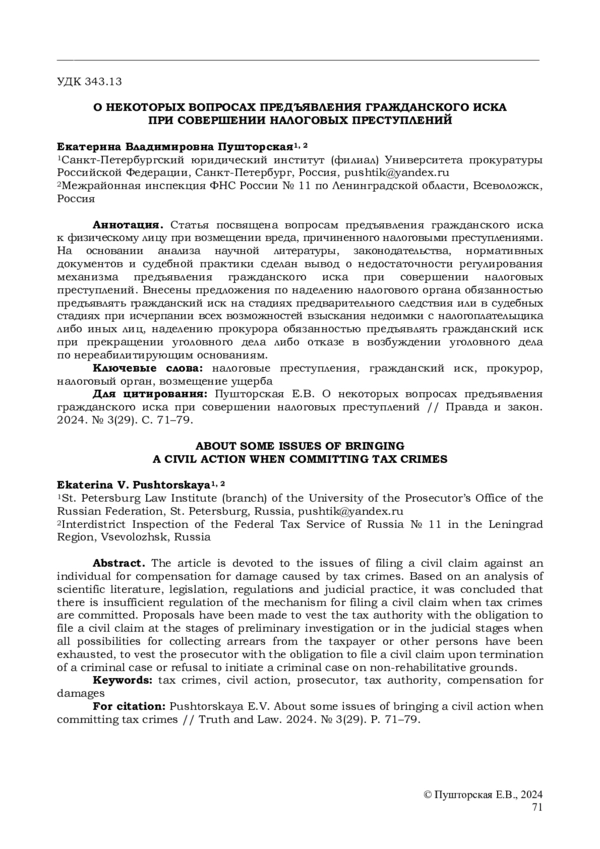 УДК 343.13

О НЕКОТОРЫХ ВОПРОСАХ ПРЕДЪЯВЛЕНИЯ ГРАЖДАНСКОГО ИСКА ПРИ СОВЕРШЕНИИ НАЛОГОВЫХ ПРЕСТУПЛЕНИЙ

Екатерина Владимировна Пушторская$^{1, 2}$

$^{1}$Санкт-Петербургский юридический институт (филиал) Университета прокуратуры Российской Федерации, Санкт-Петербург, Россия, pushtik@yandex.ru

$^{2}$Межрайонная инспекция ФНС России № 11 по Ленинградской области, Всеволожск, Россия

Аннотация. Статья посвящена вопросам предъявления гражданского иска к физическому лицу при возмещении вреда, причиненного налоговыми преступлениями. На основании анализа научной литературы, законодательства, нормативных документов и судебной практики сделан вывод о недостаточности регулирования механизма предъявления гражданского иска при совершении налоговых преступлений. Внесены предложения по наделению налогового органа обязанностью предъявлять гражданский иск на стадиях предварительного следствия или в судебных стадиях при исчерпании всех возможностей взыскания недоимки с налогоплательщика либо иных лиц, наделению прокурора обязанностью предъявлять гражданский иск при прекращении уголовного дела либо отказе в возбуждении уголовного дела по нереабилитирующим основаниям.

Ключевые слова: налоговые преступления, гражданский иск, прокурор, налоговый орган, возмещение ущерба

Для цитирования: Пушторская Е.В. О некоторых вопросах предъявления гражданского иска при совершении налоговых преступлений // Правда и закон. 2024. № 3(29). С. 71–79.

ABOUT SOME ISSUES OF BRINGING A CIVIL ACTION WHEN COMMITTING TAX CRIMES

Ekaterina V. Pushtorskaya$^{1, 2}$

$^{1}$St. Petersburg Law Institute (branch) of the University of the Prosecutor's Office of the Russian Federation, St. Petersburg, Russia, pushtik@yandex.ru

$^{2}$Interdistrict Inspection of the Federal Tax Service of Russia № 11 in the Leningrad Region, Vsevolozhsk, Russia

Abstract. The article is devoted to the issues of filing a civil claim against an individual for compensation for damage caused by tax crimes. Based on an analysis of scientific literature, legislation, regulations and judicial practice, it was concluded that there is insufficient regulation of the mechanism for filing a civil claim when tax crimes are committed. Proposals have been made to vest the tax authority with the obligation to file a civil claim at the stages of preliminary investigation or in the judicial stages when all possibilities for collecting arrears from the taxpayer or other persons have been exhausted, to vest the prosecutor with the obligation to file a civil claim upon termination of a criminal case or refusal to initiate a criminal case on non-rehabilitative grounds.

Keywords: tax crimes, civil action, prosecutor, tax authority, compensation for damages

For citation: Pushtorskaya E.V. About some issues of bringing a civil action when committing tax crimes // Truth and Law. 2024. № 3(29). P. 71–79.

© Пушторская Е.В., 2024
71